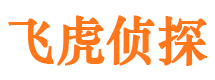 飞虎侦探